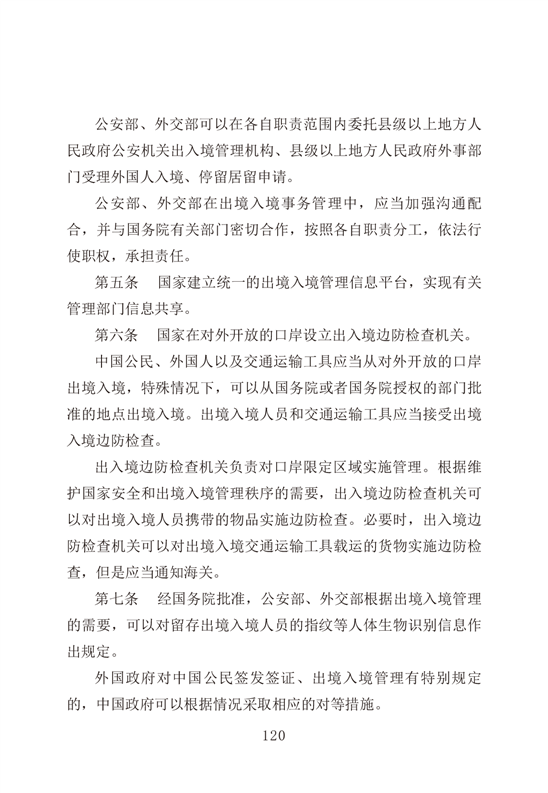 公安部、外交部可以在各自职责范围内委托县级以上地方人民政府公安机关出入境管理机构、县级以上地方人民政府外事部门受理外国人入境、停留居留申请。

公安部、外交部在出境入境事务管理中，应当加强沟通配合，并与国务院有关部门密切合作，按照各自职责分工，依法行使职权，承担责任。

第五条　国家建立统一的出境入境管理信息平台，实现有关管理部门信息共享。

第六条　国家在对外开放的口岸设立出入境边防检查机关。

中国公民、外国人以及交通运输工具应当从对外开放的口岸出境入境，特殊情况下，可以从国务院或者国务院授权的部门批准的地点出境入境。出境入境人员和交通运输工具应当接受出境入境边防检查。

出入境边防检查机关负责对口岸限定区域实施管理。根据维护国家安全和出境入境管理秩序的需要，出入境边防检查机关可以对出境入境人员携带的物品实施边防检查。必要时，出入境边防检查机关可以对出境入境交通运输工具载运的货物实施边防检查，但是应当通知海关。

第七条　经国务院批准，公安部、外交部根据出境入境管理的需要，可以对留存出境入境人员的指纹等人体生物识别信息作出规定。

外国政府对中国公民签发签证、出境入境管理有特别规定的，中国政府可以根据情况采取相应的对等措施。

120